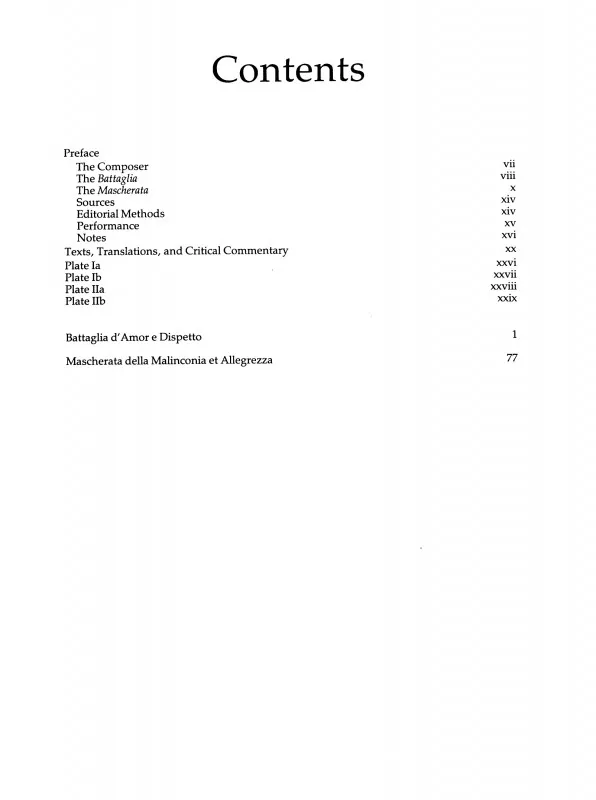 Contents

Preface
The Composer vii
The Battaglia viii
The Mascherata x
Sources xiv
Editorial Methods xiv
Performance xv
Notes xvi
Texts, Translations, and Critical Commentary xx
Plate Ia xxvi
Plate Ib xxvii
Plate IIa xxviii
Plate IIb xxix

Battaglia d'Amor e Dispetto 1

Mascherata della Malinconia et Allegrezza 77